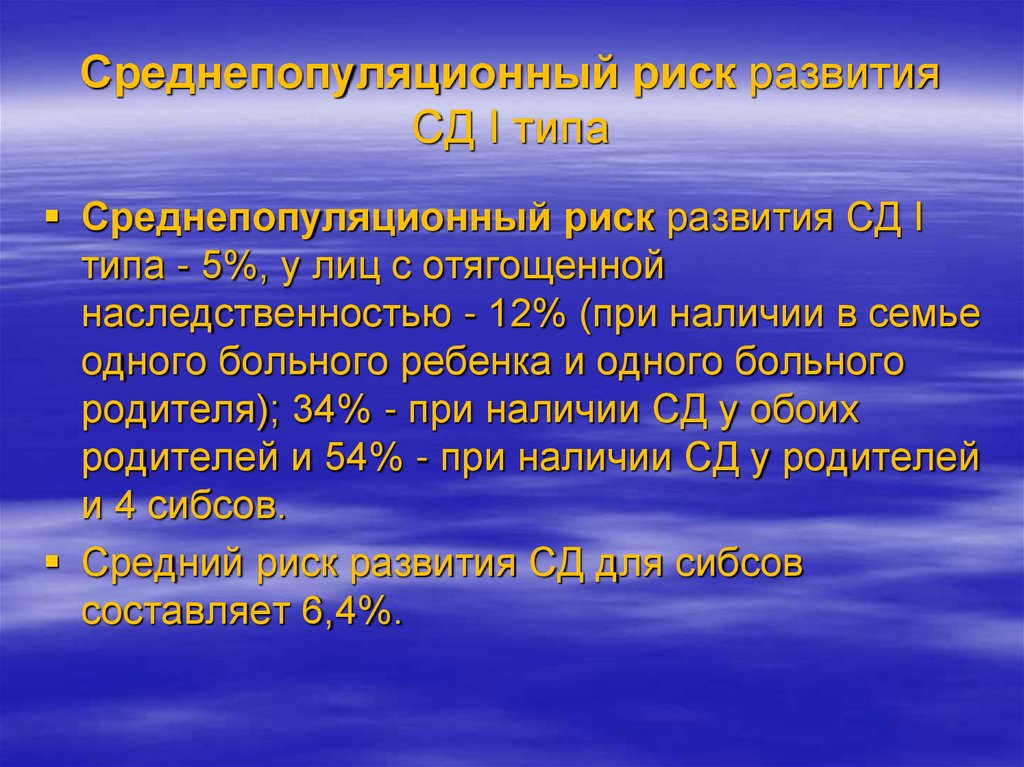 Среднепопуляционный риск развития СД I типа

▪ Среднепопуляционный риск развития СД I типа - 5%, у лиц с отягощенной наследственностью - 12% (при наличии в семье одного больного ребенка и одного больного родителя); 34% - при наличии СД у обоих родителей и 54% - при наличии СД у родителей и 4 сибсов.

▪ Средний риск развития СД для сибсов составляет 6,4%.